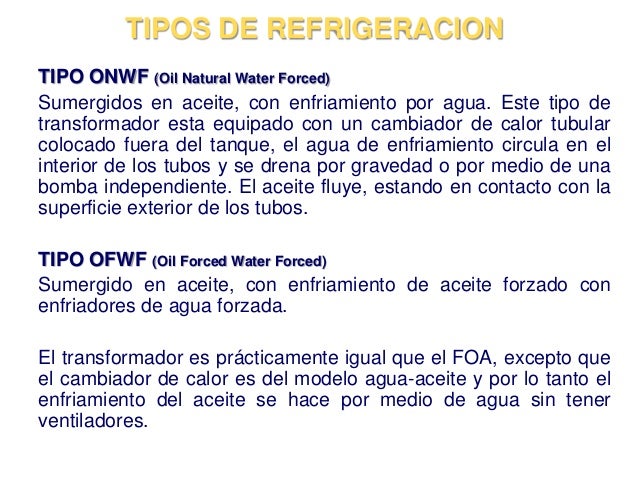 TIPOS DE REFRIGERACION

TIPO ONWF (Oil Natural Water Forced)

Sumergidos en aceite, con enfriamiento por agua. Este tipo de transformador esta equipado con un cambiador de calor tubular colocado fuera del tanque, el agua de enfriamiento circula en el interior de los tubos y se drena por gravedad o por medio de una bomba independiente. El aceite fluye, estando en contacto con la superficie exterior de los tubos.

TIPO OFWF (Oil Forced Water Forced)

Sumergido en aceite, con enfriamiento de aceite forzado con enfriadores de agua forzada.

El transformador es prácticamente igual que el FOA, excepto que el cambiador de calor es del modelo agua-aceite y por lo tanto el enfriamiento del aceite se hace por medio de agua sin tener ventiladores.